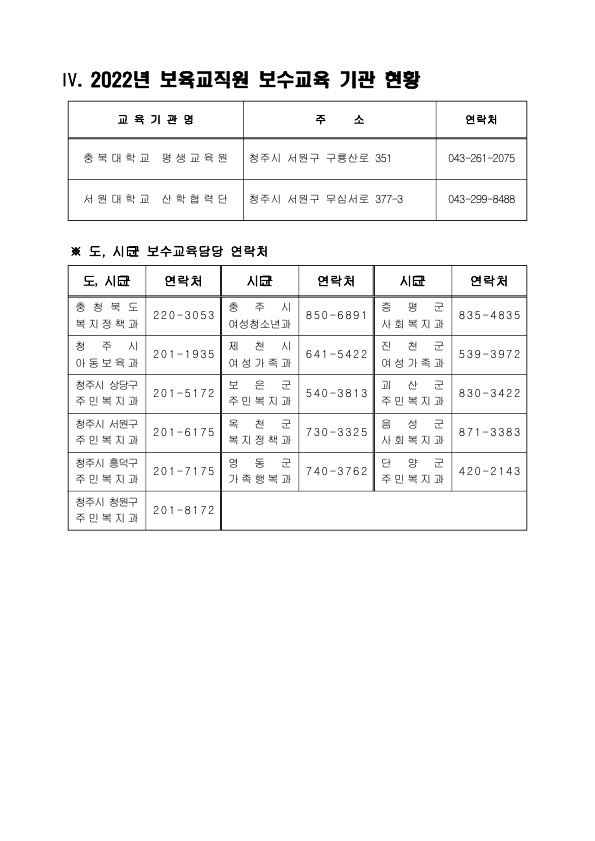 IV. 2022년 보육교직원 보수교육 기관 현황

| 교육기관명 | 주 소 | 연락처 |
|---|---|---|
| 충북대학교 평생교육원 | 청주시 서원구 구룡산로 351 | 043-261-2075 |
| 서원대학교 산학협력단 | 청주시 서원구 무심서로 377-3 | 043-299-8488 |

※ 도, 시군 보수교육담당 연락처

| 도, 시군 | 연락처 | 시군 | 연락처 | 시군 | 연락처 |
|---|---|---|---|---|---|
| 충청북도 복지정책과 | 220-3053 | 충주시 여성청소년과 | 850-6891 | 증평군 사회복지과 | 835-4835 |
| 청주시 아동보육과 | 201-1935 | 제천시 여성가족과 | 641-5422 | 진천군 여성가족과 | 539-3972 |
| 청주시 상당구 주민복지과 | 201-5172 | 보은군 주민복지과 | 540-3813 | 괴산군 주민복지과 | 830-3422 |
| 청주시 서원구 주민복지과 | 201-6175 | 옥천군 복지정책과 | 730-3325 | 음성군 사회복지과 | 871-3383 |
| 청주시 흥덕구 주민복지과 | 201-7175 | 영동군 가족행복과 | 740-3762 | 단양군 주민복지과 | 420-2143 |
| 청주시 청원구 주민복지과 | 201-8172 | | | | |